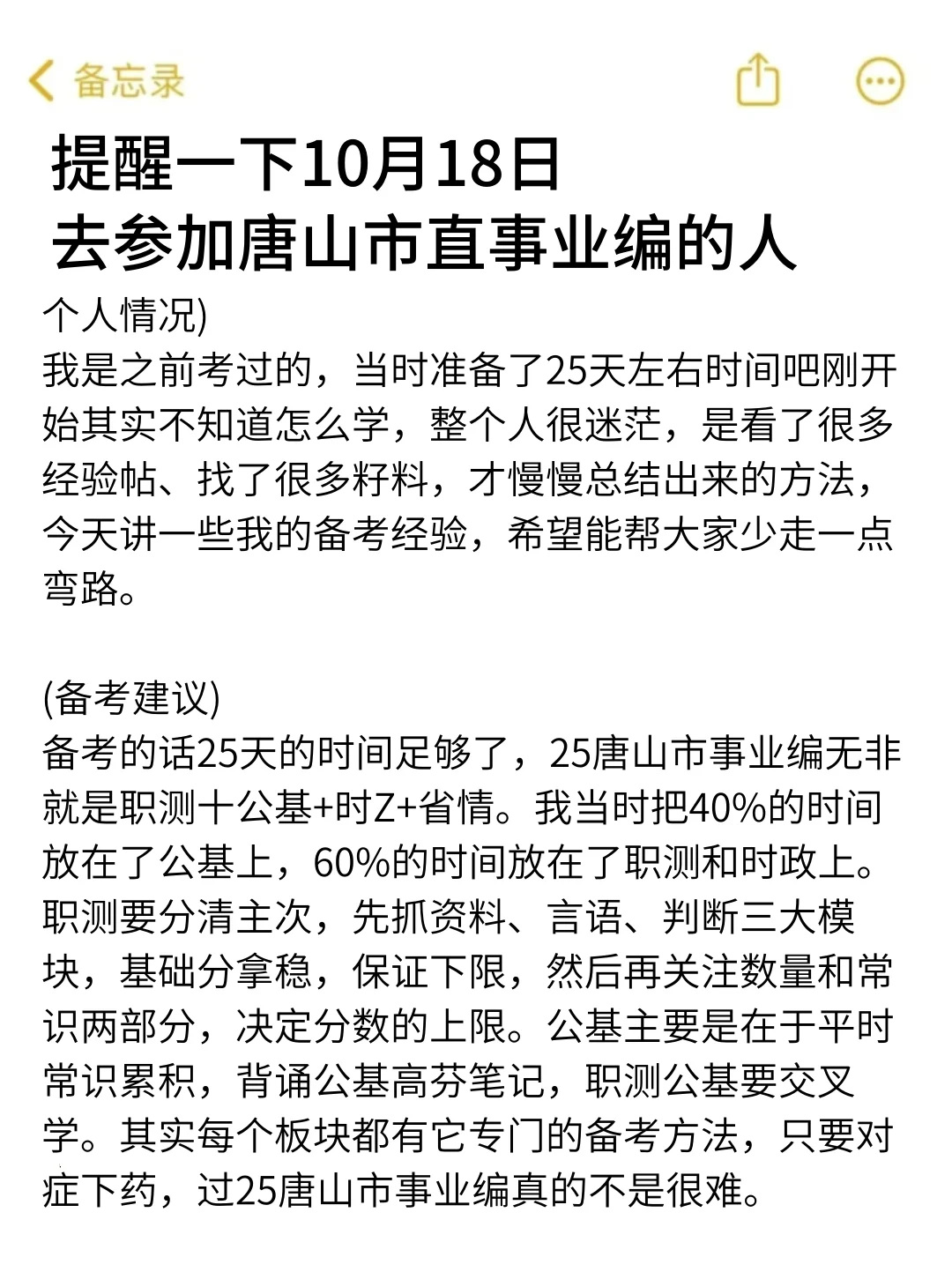 备忘录

提醒一下10月18日
去参加唐山市直事业编的人

个人情况)
我是之前考过的，当时准备了25天左右时间吧刚开始其实不知道怎么学，整个人很迷茫，是看了很多经验帖、找了很多籽料，才慢慢总结出来的方法，今天讲一些我的备考经验，希望能帮大家少走一点弯路。

(备考建议)
备考的话25天的时间足够了，25唐山市事业编无非就是职测十公基+时Z+省情。我当时把40%的时间放在了公基上，60%的时间放在了职测和时政上。职测要分清主次，先抓资料、言语、判断三大模块，基础分拿稳，保证下限，然后再关注数量和常识两部分，决定分数的上限。公基主要是在于平时常识累积，背诵公基高芬笔记，职测公基要交叉学。其实每个板块都有它专门的备考方法，只要对症下药，过25唐山市事业编真的不是很难。